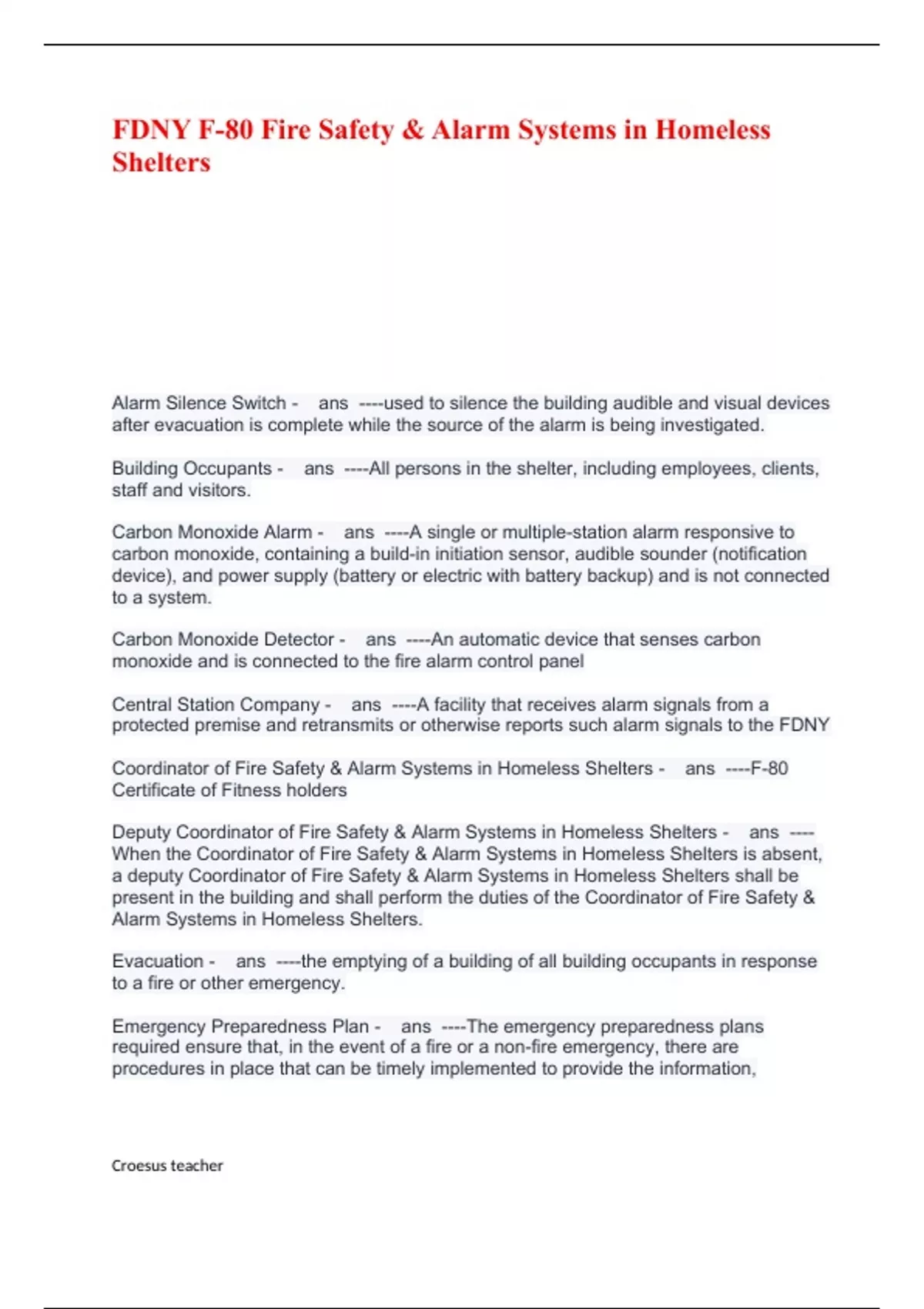 FDNY F-80 Fire Safety & Alarm Systems in Homeless Shelters

Alarm Silence Switch - ans ----used to silence the building audible and visual devices after evacuation is complete while the source of the alarm is being investigated.

Building Occupants - ans ----All persons in the shelter, including employees, clients, staff and visitors.

Carbon Monoxide Alarm - ans ----A single or multiple-station alarm responsive to carbon monoxide, containing a build-in initiation sensor, audible sounder (notification device), and power supply (battery or electric with battery backup) and is not connected to a system.

Carbon Monoxide Detector - ans ----An automatic device that senses carbon monoxide and is connected to the fire alarm control panel

Central Station Company - ans ----A facility that receives alarm signals from a protected premise and retransmits or otherwise reports such alarm signals to the FDNY

Coordinator of Fire Safety & Alarm Systems in Homeless Shelters - ans ----F-80 Certificate of Fitness holders

Deputy Coordinator of Fire Safety & Alarm Systems in Homeless Shelters - ans ----When the Coordinator of Fire Safety & Alarm Systems in Homeless Shelters is absent, a deputy Coordinator of Fire Safety & Alarm Systems in Homeless Shelters shall be present in the building and shall perform the duties of the Coordinator of Fire Safety & Alarm Systems in Homeless Shelters.

Evacuation - ans ----the emptying of a building of all building occupants in response to a fire or other emergency.

Emergency Preparedness Plan - ans ----The emergency preparedness plans required ensure that, in the event of a fire or a non-fire emergency, there are procedures in place that can be timely implemented to provide the information,

Croesus teacher